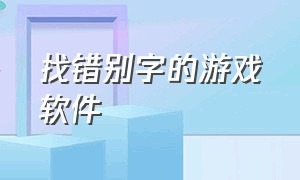 找错别字的游戏软件